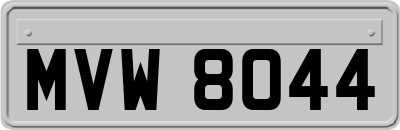 MVW 8044